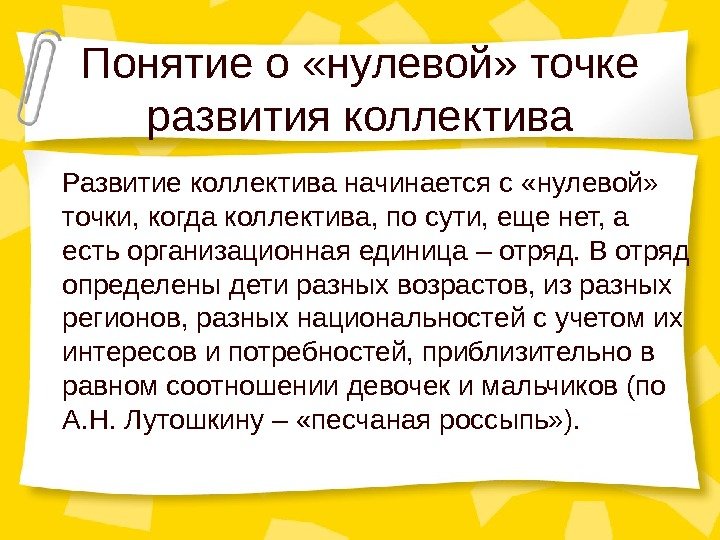 Понятие о «нулевой» точке развития коллектива

Развитие коллектива начинается с «нулевой» точки, когда коллектива, по сути, еще нет, а есть организационная единица – отряд. В отряд определены дети разных возрастов, из разных регионов, разных национальностей с учетом их интересов и потребностей, приблизительно в равном соотношении девочек и мальчиков (по А.Н. Лутошкину – «песчаная россыпь»).